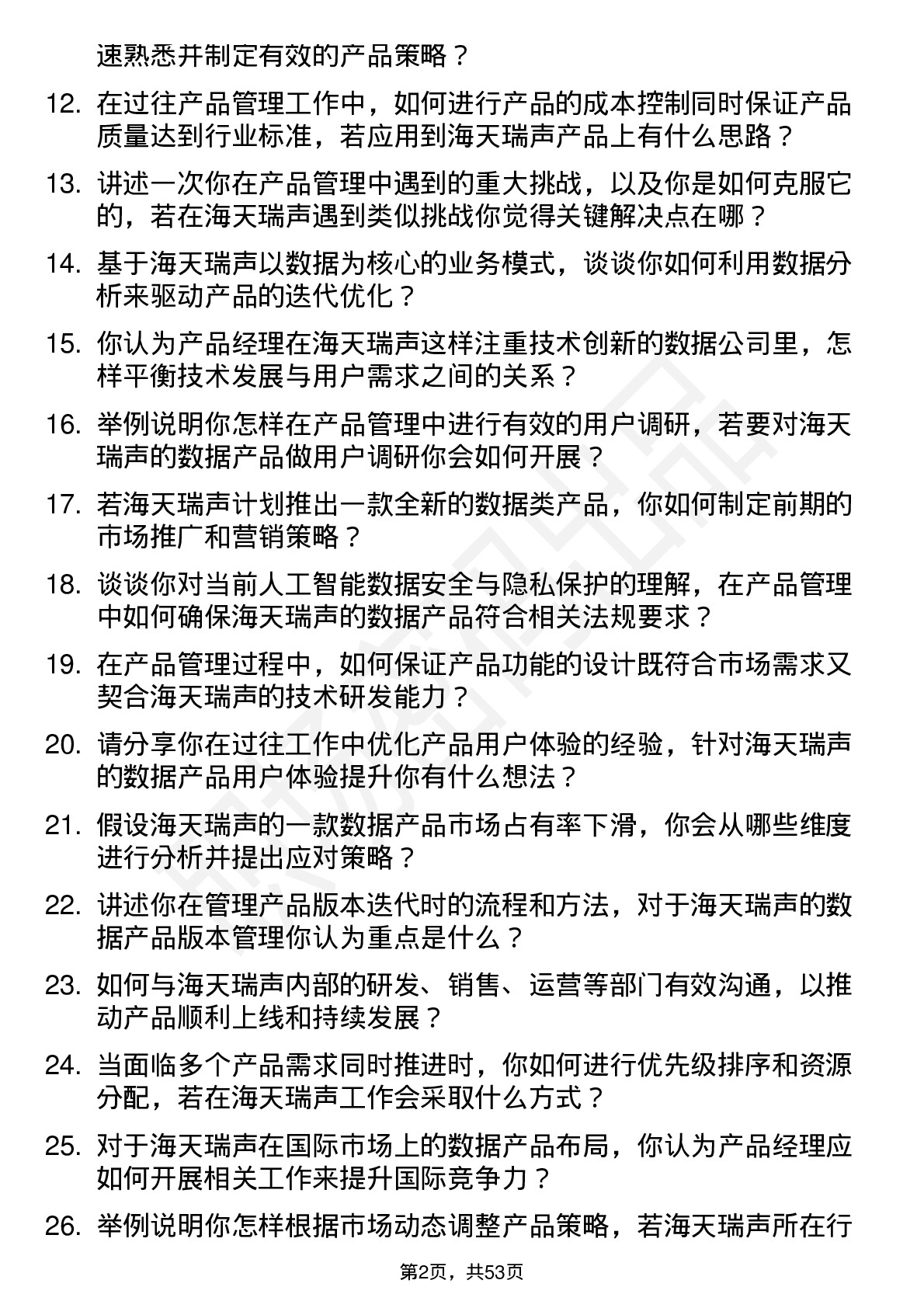 速熟悉并制定有效的产品策略？

12. 在过往产品管理工作中，如何进行产品的成本控制同时保证产品质量达到行业标准，若应用到海天瑞声产品上有什么思路？

13. 讲述一次你在产品管理中遇到的重大挑战，以及你是如何克服它的，若在海天瑞声遇到类似挑战你觉得关键解决点在哪？

14. 基于海天瑞声以数据为核心的业务模式，谈谈你如何利用数据分析来驱动产品的迭代优化？

15. 你认为产品经理在海天瑞声这样注重技术创新的数据公司里，怎样平衡技术发展与用户需求之间的关系？

16. 举例说明你怎样在产品管理中进行有效的用户调研，若要对海天瑞声的数据产品做用户调研你会如何开展？

17. 若海天瑞声计划推出一款全新的数据类产品，你如何制定前期的市场推广和营销策略？

18. 谈谈你对当前人工智能数据安全与隐私保护的理解，在产品管理中如何确保海天瑞声的数据产品符合相关法规要求？

19. 在产品管理过程中，如何保证产品功能的设计既符合市场需求又契合海天瑞声的技术研发能力？

20. 请分享你在过往工作中优化产品用户体验的经验，针对海天瑞声的数据产品用户体验提升你有什么想法？

21. 假设海天瑞声的一款数据产品市场占有率下滑，你会从哪些维度进行分析并提出应对策略？

22. 讲述你在管理产品版本迭代时的流程和方法，对于海天瑞声的数据产品版本管理你认为重点是什么？

23. 如何与海天瑞声内部的研发、销售、运营等部门有效沟通，以推动产品顺利上线和持续发展？

24. 当面临多个产品需求同时推进时，你如何进行优先级排序和资源分配，若在海天瑞声工作会采取什么方式？

25. 对于海天瑞声在国际市场上的数据产品布局，你认为产品经理应如何开展相关工作来提升国际竞争力？

26. 举例说明你怎样根据市场动态调整产品策略，若海天瑞声所在行

第2页，共53页